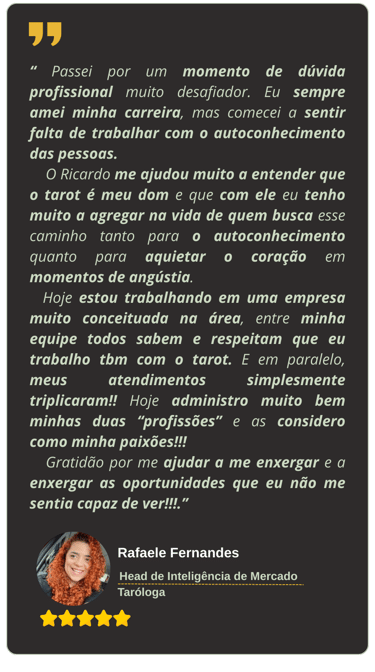 “ Passei por um momento de dúvida profissional muito desafiador. Eu sempre amei minha carreira, mas comecei a sentir falta de trabalhar com o autoconhecimento das pessoas.

O Ricardo me ajudou muito a entender que o tarot é meu dom e que com ele eu tenho muito a agregar na vida de quem busca esse caminho tanto para o autoconhecimento quanto para aquietar o coração em momentos de angústia.

Hoje estou trabalhando em uma empresa muito conceituada na área, entre minha equipe todos sabem e respeitam que eu trabalho tbm com o tarot. E em paralelo, meus atendimentos simplesmente triplicaram!! Hoje administro muito bem minhas duas “profissões” e as considero como minha paixões!!!

Gratidão por me ajudar a me enxergar e a enxergar as oportunidades que eu não me sentia capaz de ver!!!.”

Rafaele Fernandes

Head de Inteligência de Mercado

Taróloga